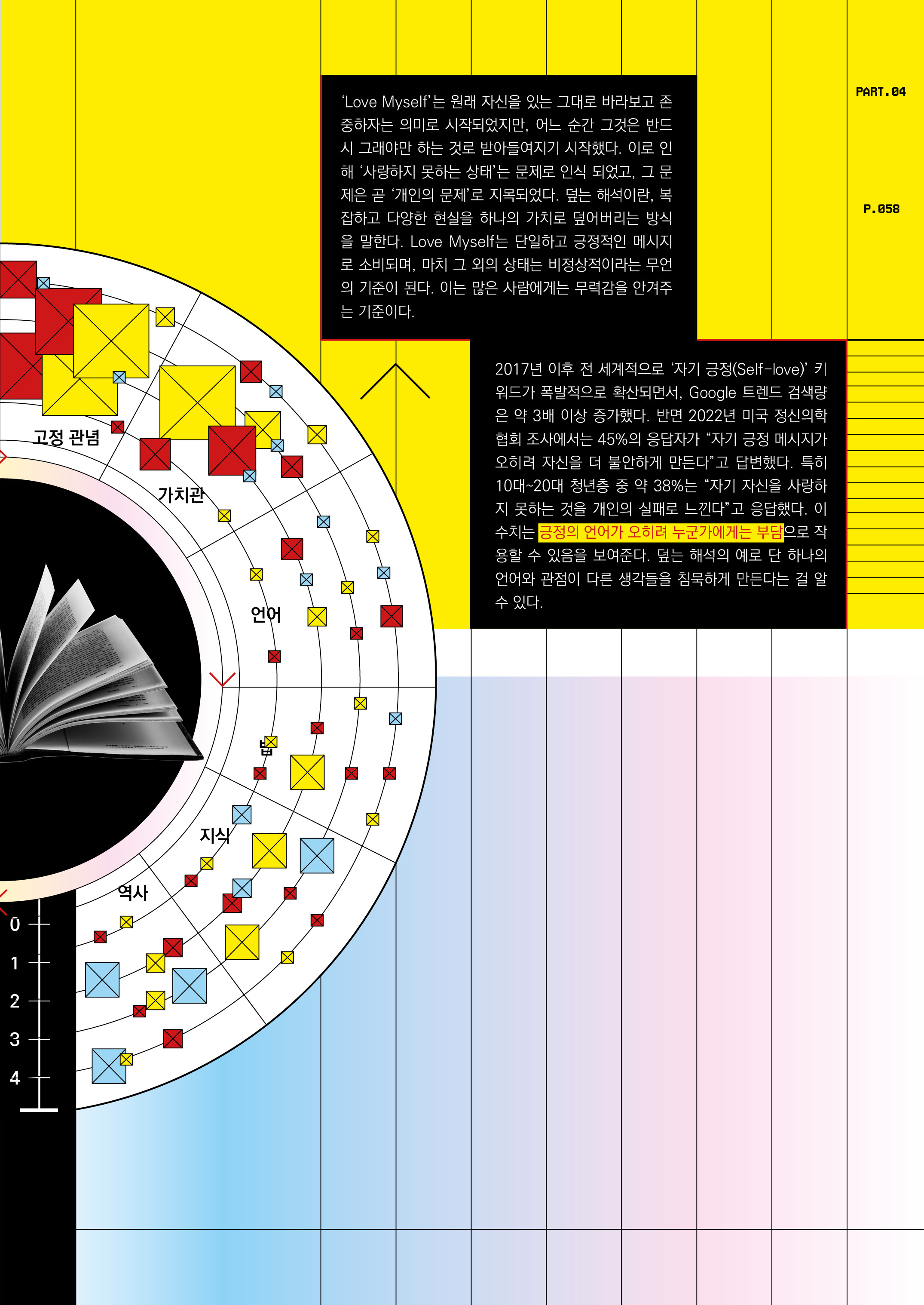 PART.04

P.058

‘Love Myself’는 원래 자신을 있는 그대로 바라보고 존중하자는 의미로 시작되었지만, 어느 순간 그것은 반드시 그래야만 하는 것로 받아들여지기 시작했다. 이로 인해 ‘사랑하지 못하는 상태’는 문제로 인식 되었고, 그 문제은 곧 ‘개인의 문제’로 지목되었다. 덮는 해석이란, 복잡하고 다양한 현실을 하나의 가치로 덮어버리는 방식을 말한다. Love Myself는 단일하고 긍정적인 메시지로 소비되며, 마치 그 외의 상태는 비정상적이라는 무언의 기준이 된다. 이는 많은 사람에게는 무력감을 안겨주는 기준이다.

2017년 이후 전 세계적으로 ‘자기 긍정(Self-love)’ 키워드가 폭발적으로 확산되면서, Google 트렌드 검색량은 약 3배 이상 증가했다. 반면 2022년 미국 정신의학협회 조사에서는 45%의 응답자가 “자기 긍정 메시지가 오히려 자신을 더 불안하게 만든다”고 답변했다. 특히 10대~20대 청년층 중 약 38%는 “자기 자신을 사랑하지 못하는 것을 개인의 실패로 느낀다”고 응답했다. 이 수치는 긍정의 언어가 오히려 누군가에게는 부담으로 작용할 수 있음을 보여준다. 덮는 해석의 예로 단 하나의 언어와 관점이 다른 생각들을 침묵하게 만든다는 걸 알 수 있다.

고정 관념

가치관

언어

법

지식

역사

0
1
2
3
4